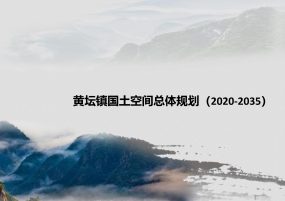 黄坛镇国土空间总体规划（2020-2035）